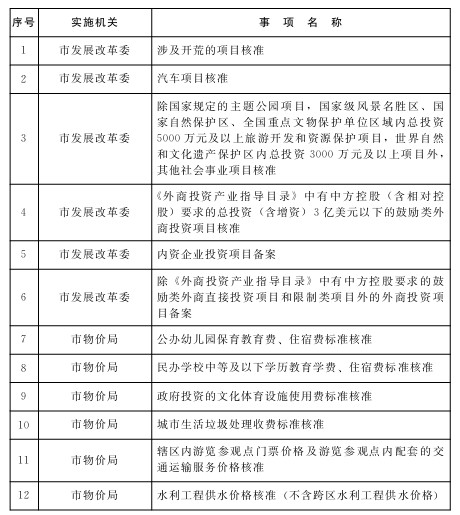 | 序号 | 实施机关 | 事 项 名 称 |
|---|---|---|
| 1 | 市发展改革委 | 涉及开荒的项目核准 |
| 2 | 市发展改革委 | 汽车项目核准 |
| 3 | 市发展改革委 | 除国家规定的主题公园项目，国家级风景名胜区、国家自然保护区、全国重点文物保护单位区域内总投资5000万元及以上旅游开发和资源保护项目，世界自然和文化遗产保护区内总投资3000万元及以上项目外，其他社会事业项目核准 |
| 4 | 市发展改革委 | 《外商投资产业指导目录》中有中方控股（含相对控股）要求的总投资（含增资）3亿美元以下的鼓励类外商投资项目核准 |
| 5 | 市发展改革委 | 内资企业投资项目备案 |
| 6 | 市发展改革委 | 除《外商投资产业指导目录》中有中方控股要求的鼓励类外商直接投资项目和限制类项目外的外商投资项目备案 |
| 7 | 市物价局 | 公办幼儿园保育教育费、住宿费标准核准 |
| 8 | 市物价局 | 民办学校中等及以下学历教育学费、住宿费标准核准 |
| 9 | 市物价局 | 政府投资的文化体育设施使用费标准核准 |
| 10 | 市物价局 | 城市生活垃圾处理收费标准核准 |
| 11 | 市物价局 | 辖区内游览参观点门票价格及游览参观点内配套的交通运输服务价格核准 |
| 12 | 市物价局 | 水利工程供水价格核准（不含跨区水利工程供水价格） |